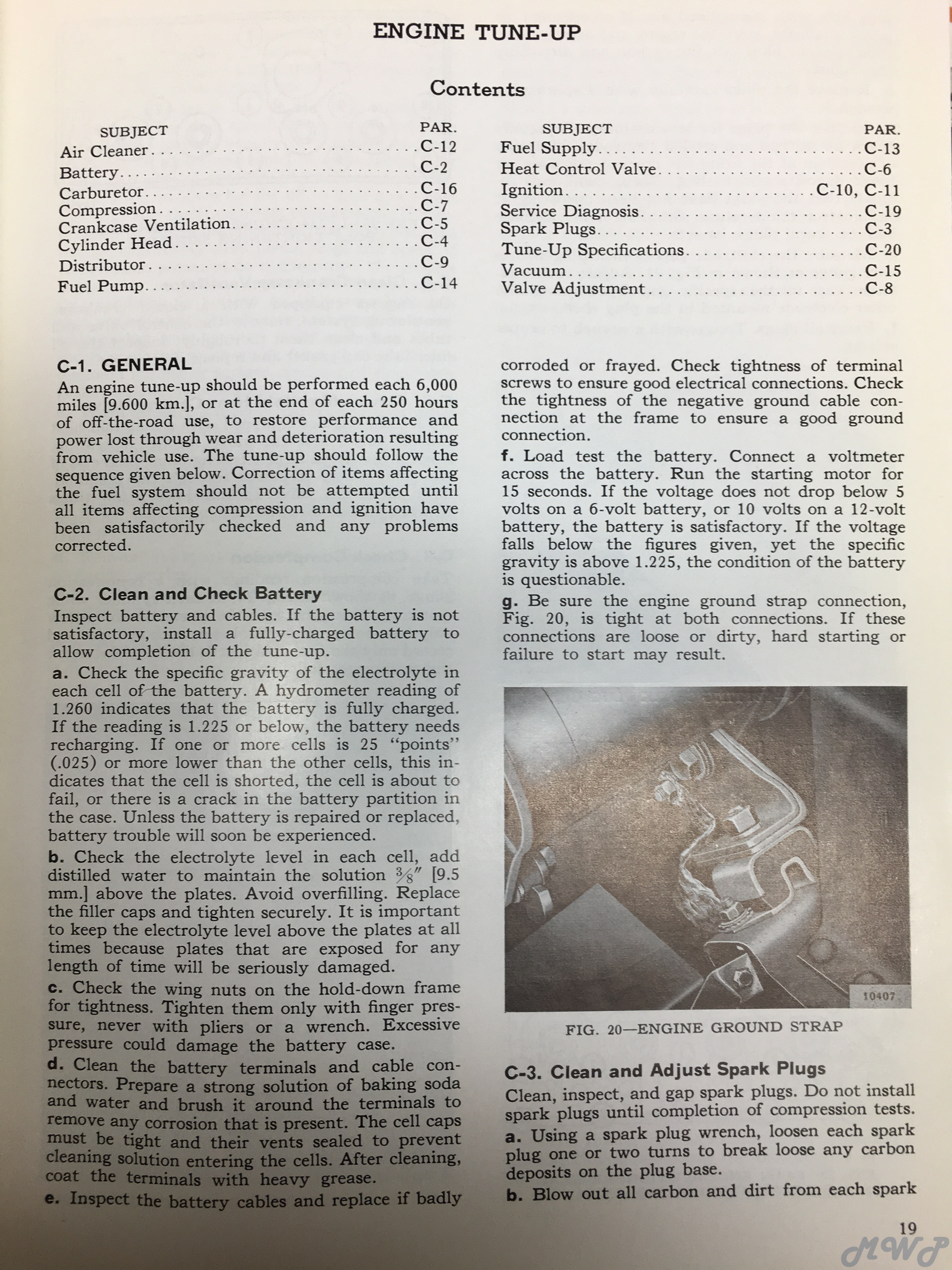 ENGINE TUNE-UP

Contents

| SUBJECT | PAR. |
|---|---|
| Air Cleaner | C-12 |
| Battery | C-2 |
| Carburetor | C-16 |
| Compression | C-7 |
| Crankcase Ventilation | C-5 |
| Cylinder Head | C-4 |
| Distributor | C-9 |
| Fuel Pump | C-14 |

| SUBJECT | PAR. |
|---|---|
| Fuel Supply | C-13 |
| Heat Control Valve | C-6 |
| Ignition | C-10, C-11 |
| Service Diagnosis | C-19 |
| Spark Plugs | C-3 |
| Tune-Up Specifications | C-20 |
| Vacuum | C-15 |
| Valve Adjustment | C-8 |

C-1. GENERAL
An engine tune-up should be performed each 6,000 miles [9.600 km.], or at the end of each 250 hours of off-the-road use, to restore performance and power lost through wear and deterioration resulting from vehicle use. The tune-up should follow the sequence given below. Correction of items affecting the fuel system should not be attempted until all items affecting compression and ignition have been satisfactorily checked and any problems corrected.

C-2. Clean and Check Battery
Inspect battery and cables. If the battery is not satisfactory, install a fully-charged battery to allow completion of the tune-up.

a. Check the specific gravity of the electrolyte in each cell of the battery. A hydrometer reading of 1.260 indicates that the battery is fully charged. If the reading is 1.225 or below, the battery needs recharging. If one or more cells is 25 "points" (.025) or more lower than the other cells, this indicates that the cell is shorted, the cell is about to fail, or there is a crack in the battery partition in the case. Unless the battery is repaired or replaced, battery trouble will soon be experienced.

b. Check the electrolyte level in each cell, add distilled water to maintain the solution $\frac{3}{8}$" [9.5 mm.] above the plates. Avoid overfilling. Replace the filler caps and tighten securely. It is important to keep the electrolyte level above the plates at all times because plates that are exposed for any length of time will be seriously damaged.

c. Check the wing nuts on the hold-down frame for tightness. Tighten them only with finger pressure, never with pliers or a wrench. Excessive pressure could damage the battery case.

d. Clean the battery terminals and cable connectors. Prepare a strong solution of baking soda and water and brush it around the terminals to remove any corrosion that is present. The cell caps must be tight and their vents sealed to prevent cleaning solution entering the cells. After cleaning, coat the terminals with heavy grease.

e. Inspect the battery cables and replace if badly corroded or frayed. Check tightness of terminal screws to ensure good electrical connections. Check the tightness of the negative ground cable connection at the frame to ensure a good ground connection.

f. Load test the battery. Connect a voltmeter across the battery. Run the starting motor for 15 seconds. If the voltage does not drop below 5 volts on a 6-volt battery, or 10 volts on a 12-volt battery, the battery is satisfactory. If the voltage falls below the figures given, yet the specific gravity is above 1.225, the condition of the battery is questionable.

g. Be sure the engine ground strap connection, Fig. 20, is tight at both connections. If these connections are loose or dirty, hard starting or failure to start may result.

10407

FIG. 20—ENGINE GROUND STRAP

C-3. Clean and Adjust Spark Plugs
Clean, inspect, and gap spark plugs. Do not install spark plugs until completion of compression tests.

a. Using a spark plug wrench, loosen each spark plug one or two turns to break loose any carbon deposits on the plug base.

b. Blow out all carbon and dirt from each spark

19

MWP